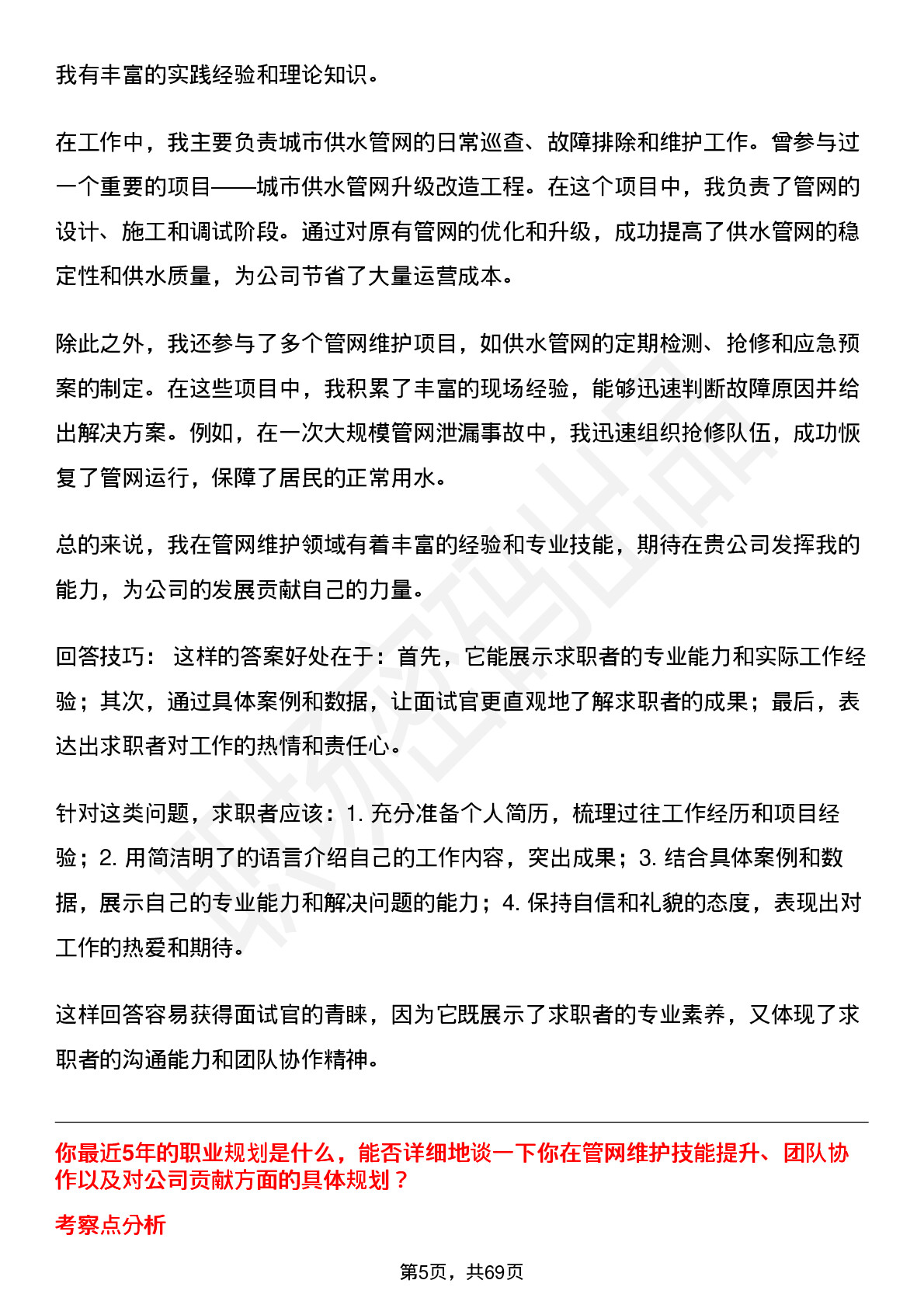 我有丰富的实践经验和理论知识。

在工作中，我主要负责城市供水管网的日常巡查、故障排除和维护工作。曾参与过一个重要的项目——城市供水管网升级改造工程。在这个项目中，我负责了管网的设计、施工和调试阶段。通过对原有管网的优化和升级，成功提高了供水管网的稳定性和供水质量，为公司节省了大量运营成本。

除此之外，我还参与了多个管网维护项目，如供水管网的定期检测、抢修和应急预案的制定。在这些项目中，我积累了丰富的现场经验，能够迅速判断故障原因并给出解决方案。例如，在一次大规模管网泄漏事故中，我迅速组织抢修队伍，成功恢复了管网运行，保障了居民的正常用水。

总的来说，我在管网维护领域有着丰富的经验和专业技能，期待在贵公司发挥我的能力，为公司的发展贡献自己的力量。

回答技巧： 这样的答案好处在于：首先，它能展示求职者的专业能力和实际工作经验；其次，通过具体案例和数据，让面试官更直观地了解求职者的成果；最后，表达出求职者对工作的热情和责任心。

针对这类问题，求职者应该：1. 充分准备个人简历，梳理过往工作经历和项目经验；2. 用简洁明了的语言介绍自己的工作内容，突出成果；3. 结合具体案例和数据，展示自己的专业能力和解决问题的能力；4. 保持自信和礼貌的态度，表现出对工作的热爱和期待。

这样回答容易获得面试官的青睐，因为它既展示了求职者的专业素养，又体现了求职者的沟通能力和团队协作精神。

你最近5年的职业规划是什么，能否详细地谈一下你在管网维护技能提升、团队协作以及对公司贡献方面的具体规划？

考察点分析

第5页，共69页